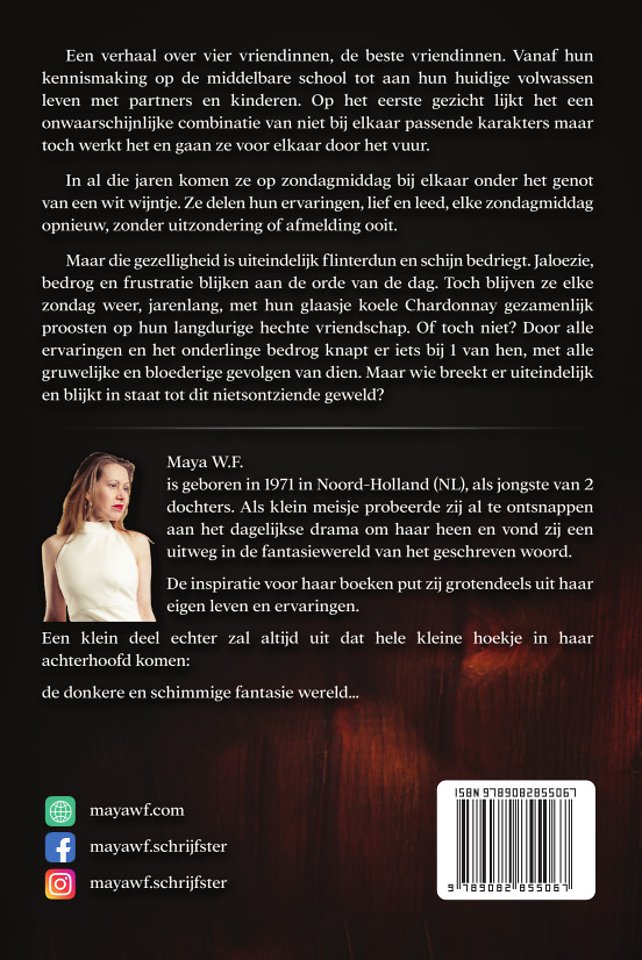 Een verhaal over vier vriendinnen, de beste vriendinnen. Vanaf hun kennismaking op de middelbare school tot aan hun huidige volwassen leven met partners en kinderen. Op het eerste gezicht lijkt het een onwaarschijnlijke combinatie van niet bij elkaar passende karakters maar toch werkt het en gaan ze voor elkaar door het vuur.

In al die jaren komen ze op zondagmiddag bij elkaar onder het genot van een wit wijntje. Ze delen hun ervaringen, lief en leed, elke zondagmiddag opnieuw, zonder uitzondering of afmelding ooit.

Maar die gezelligheid is uiteindelijk flinterdun en schijn bedriegt. Jaloezie, bedrog en frustratie blijken aan de orde van de dag. Toch blijven ze elke zondag weer, jarenlang, met hun glaasje koele Chardonnay gezamenlijk proosten op hun langdurige hechte vriendschap. Of toch niet? Door alle ervaringen en het onderlinge bedrog knapt er iets bij 1 van hen, met alle gruwelijke en bloederige gevolgen van dien. Maar wie breekt er uiteindelijk en blijkt in staat tot dit nietsontziende geweld?

Maya W.F.
is geboren in 1971 in Noord-Holland (NL), als jongste van 2 dochters. Als klein meisje probeerde zij al te ontsnappen aan het dagelijkse drama om haar heen en vond zij een uitweg in de fantasiewereld van het geschreven woord.

De inspiratie voor haar boeken put zij grotendeels uit haar eigen leven en ervaringen.

Een klein deel echter zal altijd uit dat hele kleine hoekje in haar achterhoofd komen:

de donkere en schimmige fantasie wereld...

mayawf.com
mayawf.schrijfster
mayawf.schrijfster

ISBN 9789082855067
9 789082 855067